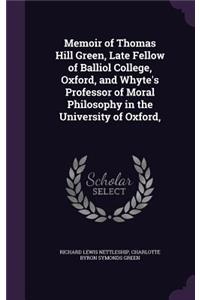 Memoir of Thomas Hill Green, Late Fellow of Balliol College, Oxford, and Whyte's Professor of Moral Philosophy in the University of Oxford,

Scholar SELECT

RICHARD LEWIS NETTLESHIP, CHARLOTTE BYRON SYMONDS GREEN